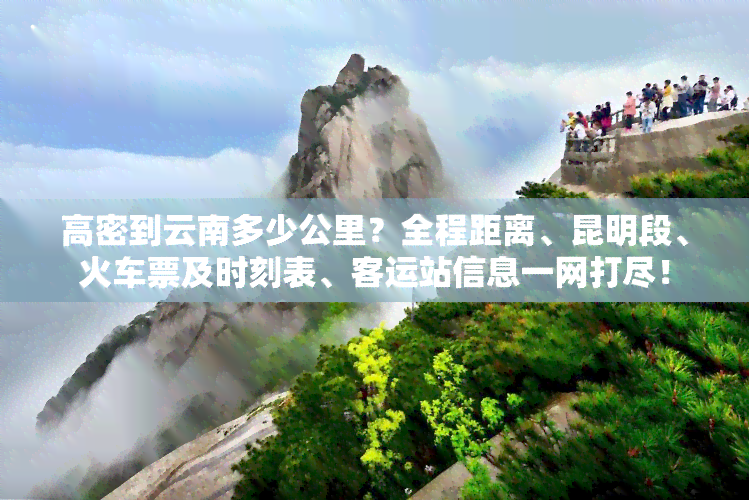 高密到云南多少公里？全程距离、昆明段、火车票及时刻表、客运站信息一网打尽！